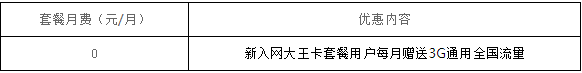 | 套餐月费（元/月） | 优惠内容 |
|---|---|
| 0 | 新入网大王卡套餐用户每月赠送3G通用全国流量 |